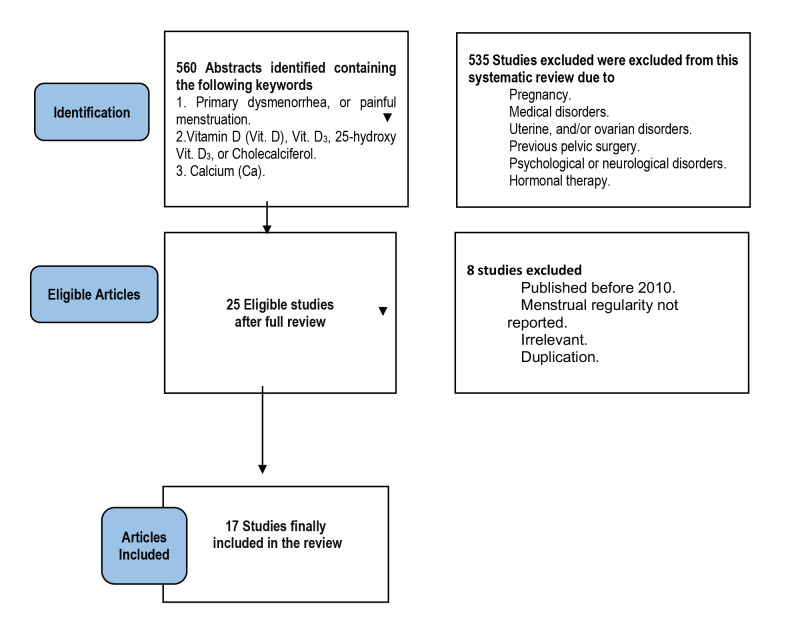 Identification

560 Abstracts identified containing the following keywords
1. Primary dysmenorrhea, or painful menstruation.
2.Vitamin D (Vit. D), Vit. $D_3$, 25-hydroxy Vit. $D_3$, or Cholecalciferol.
3. Calcium (Ca).

535 Studies excluded were excluded from this systematic review due to
Pregnancy.
Medical disorders.
Uterine, and/or ovarian disorders.
Previous pelvic surgery.
Psychological or neurological disorders.
Hormonal therapy.

Eligible Articles

25 Eligible studies after full review

8 studies excluded
Published before 2010.
Menstrual regularity not reported.
Irrelevant.
Duplication.

Articles Included

17 Studies finally included in the review